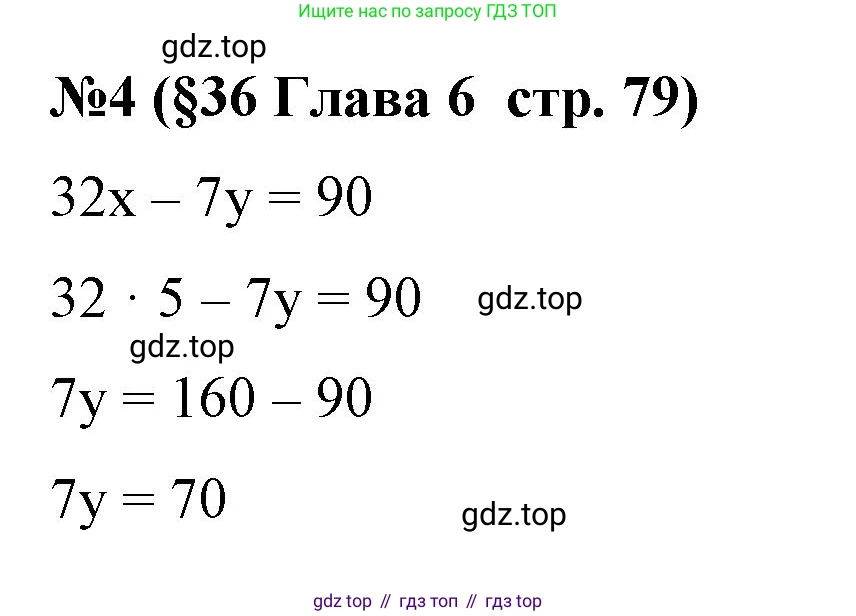 Ищите нас по запросу ГДЗ ТОП

gdz.top

№4 (§36 Глава 6 стр. 79)

$32x - 7y = 90$

$32 \cdot 5 - 7y = 90$ gdz.top

gdz.top

$7y = 160 - 90$

$7y = 70$

gdz.top

gdz top // гдз топ // гдз top